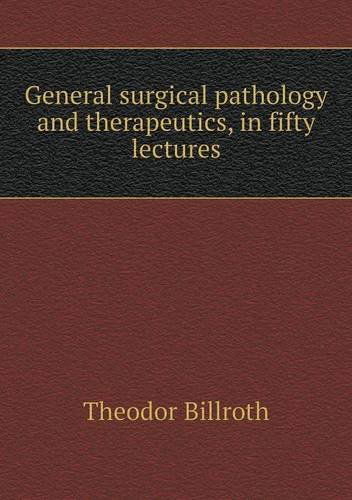 General surgical pathology and therapeutics, in fifty lectures

Theodor Billroth